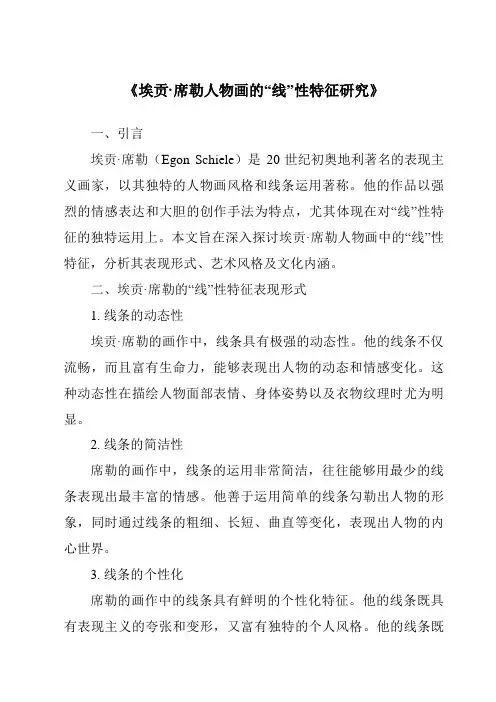 《埃贡·席勒人物画的“线”性特征研究》

一、引言

埃贡·席勒（Egon Schiele）是 20 世纪初奥地利著名的表现主义画家，以其独特的人物画风格和线条运用著称。他的作品以强烈的情感表达和大胆的创作手法为特点，尤其体现在对“线”性特征的独特运用上。本文旨在深入探讨埃贡·席勒人物画中的“线”性特征，分析其表现形式、艺术风格及文化内涵。

二、埃贡·席勒的“线”性特征表现形式

1. 线条的动态性

埃贡·席勒的画作中，线条具有极强的动态性。他的线条不仅流畅，而且富有生命力，能够表现出人物的动态和情感变化。这种动态性在描绘人物面部表情、身体姿势以及衣物纹理时尤为明显。

2. 线条的简洁性

席勒的画作中，线条的运用非常简洁，往往能够用最少的线条表现出最丰富的情感。他善于运用简单的线条勾勒出人物的形象，同时通过线条的粗细、长短、曲直等变化，表现出人物的内心世界。

3. 线条的个性化

席勒的画作中的线条具有鲜明的个性化特征。他的线条既具有表现主义的夸张和变形，又富有独特的个人风格。他的线条既